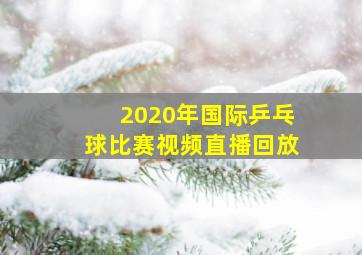 2020年国际乒乓球比赛视频直播回放